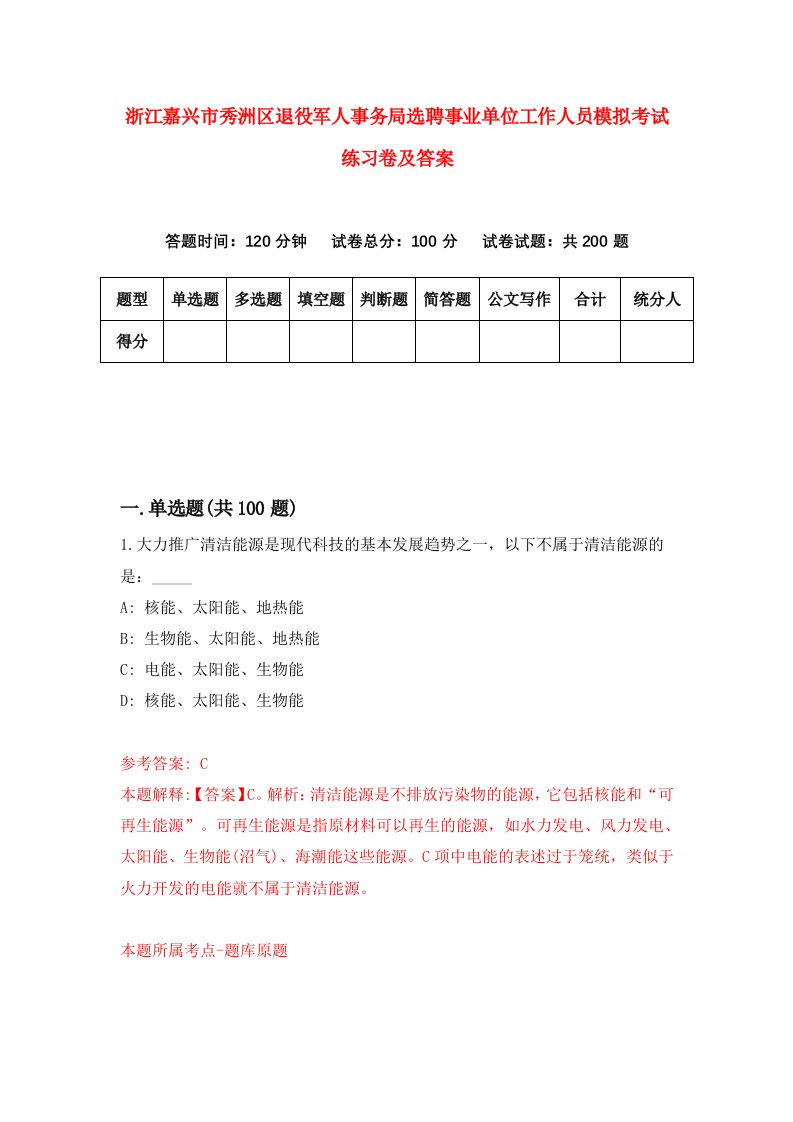 浙江嘉兴市秀洲区退役军人事务局选聘事业单位工作人员模拟考试练习卷及答案

答题时间：120 分钟　试卷总分：100 分　试卷试题：共 200 题

| 题型 | 单选题 | 多选题 | 填空题 | 判断题 | 简答题 | 公文写作 | 合计 | 统分人 |
|---|---|---|---|---|---|---|---|---|
| 得分 | | | | | | | | |

一.单选题(共 100 题)

1.大力推广清洁能源是现代科技的基本发展趋势之一，以下不属于清洁能源的是：_____

A: 核能、太阳能、地热能

B: 生物能、太阳能、地热能

C: 电能、太阳能、生物能

D: 核能、太阳能、生物能

参考答案: C

本题解释:【答案】C。解析：清洁能源是不排放污染物的能源，它包括核能和“可再生能源”。可再生能源是指原材料可以再生的能源，如水力发电、风力发电、太阳能、生物能(沼气)、海潮能这些能源。C 项中电能的表述过于笼统，类似于火力开发的电能就不属于清洁能源。

本题所属考点-题库原题